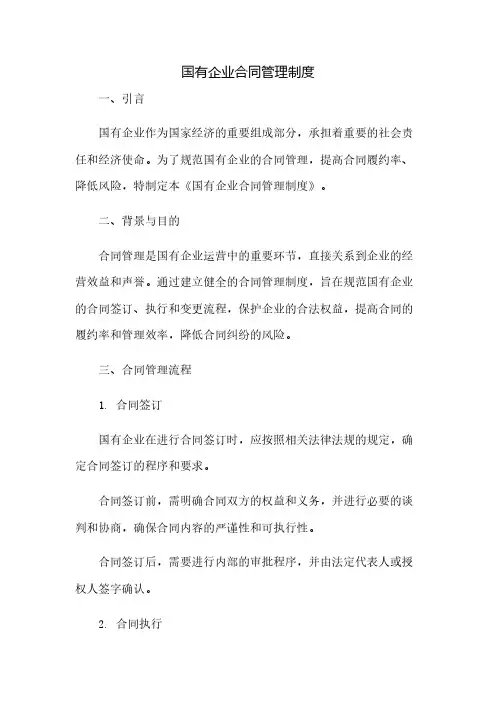 国有企业合同管理制度

一、引言

国有企业作为国家经济的重要组成部分，承担着重要的社会责任和经济使命。为了规范国有企业的合同管理，提高合同履约率、降低风险，特制定本《国有企业合同管理制度》。

二、背景与目的

合同管理是国有企业运营中的重要环节，直接关系到企业的经营效益和声誉。通过建立健全的合同管理制度，旨在规范国有企业的合同签订、执行和变更流程，保护企业的合法权益，提高合同的履约率和管理效率，降低合同纠纷的风险。

三、合同管理流程

1. 合同签订

国有企业在进行合同签订时，应按照相关法律法规的规定，确定合同签订的程序和要求。

合同签订前，需明确合同双方的权益和义务，并进行必要的谈判和协商，确保合同内容的严谨性和可执行性。

合同签订后，需要进行内部的审批程序，并由法定代表人或授权人签字确认。

2. 合同执行